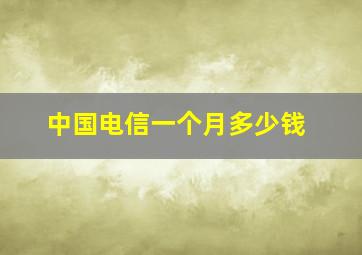 中国电信一个月多少钱